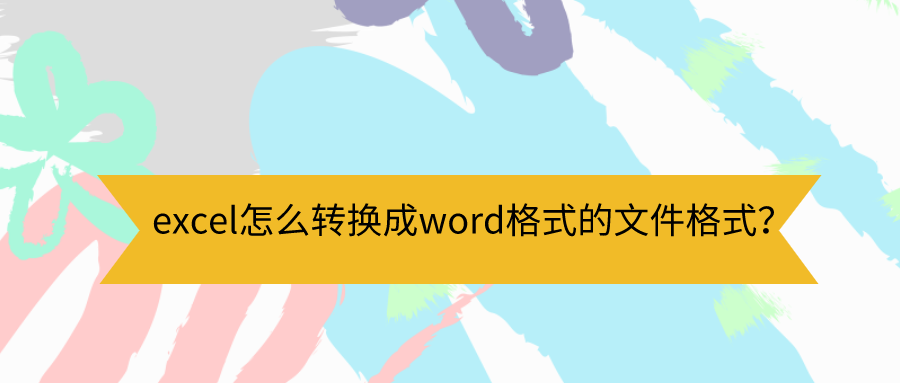 excel怎么转换成word格式的文件格式?